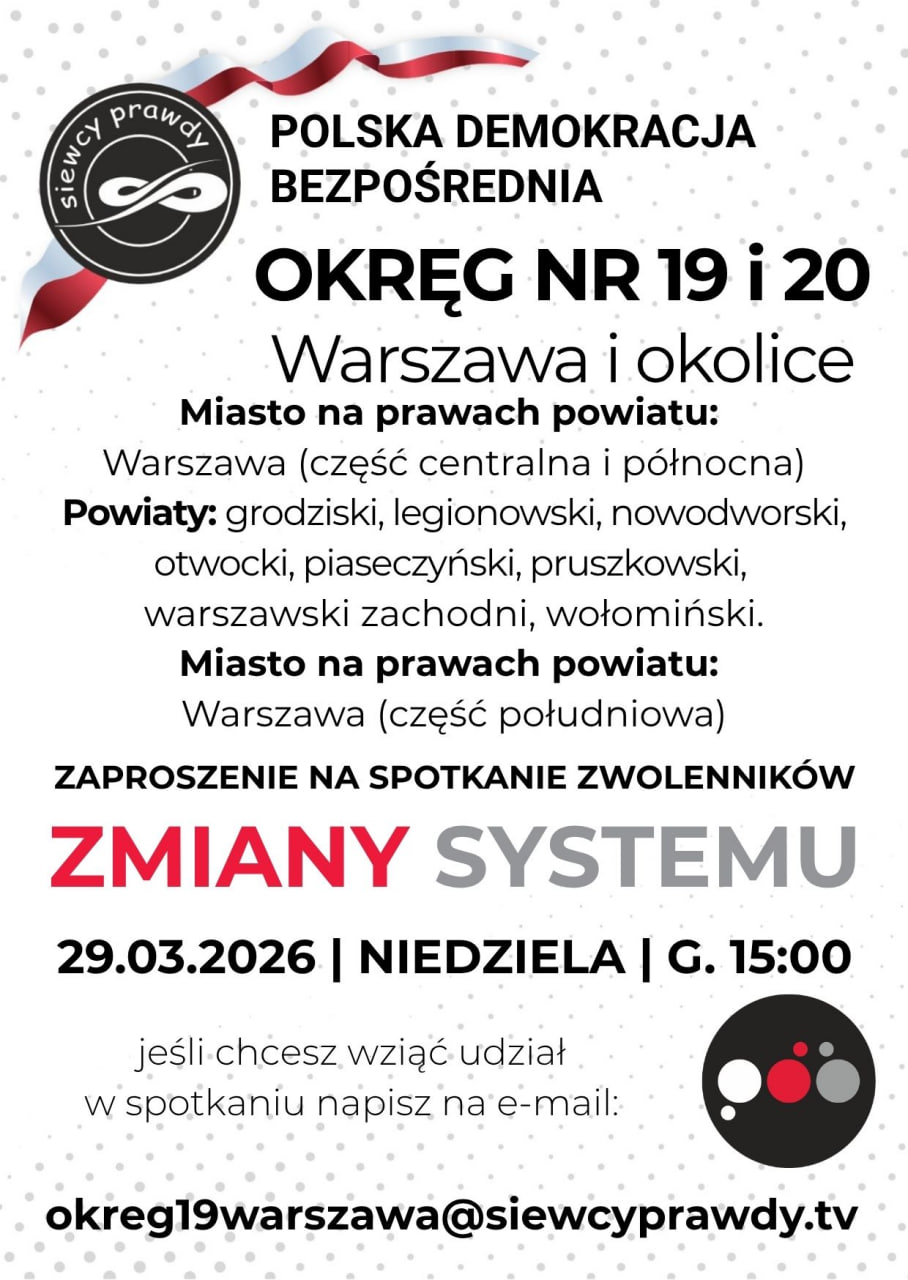 siewcy prawdy

POLSKA DEMOKRACJA BEZPOŚREDNIA

OKRĘG NR 19 i 20

Warszawa i okolice

Miasto na prawach powiatu:
Warszawa (część centralna i północna)
Powiaty: grodziski, legionowski, nowodworski, otwocki, piaseczyński, pruszkowski, warszawski zachodni, wołomiński.
Miasto na prawach powiatu:
Warszawa (część południowa)

ZAPROSZENIE NA SPOTKANIE ZWOLENNIKÓW

ZMIANY SYSTEMU

29.03.2026 | NIEDZIELA | G. 15:00

jeśli chcesz wziąć udział w spotkaniu napisz na e-mail:

okreg19warszawa@siewcyprawdy.tv